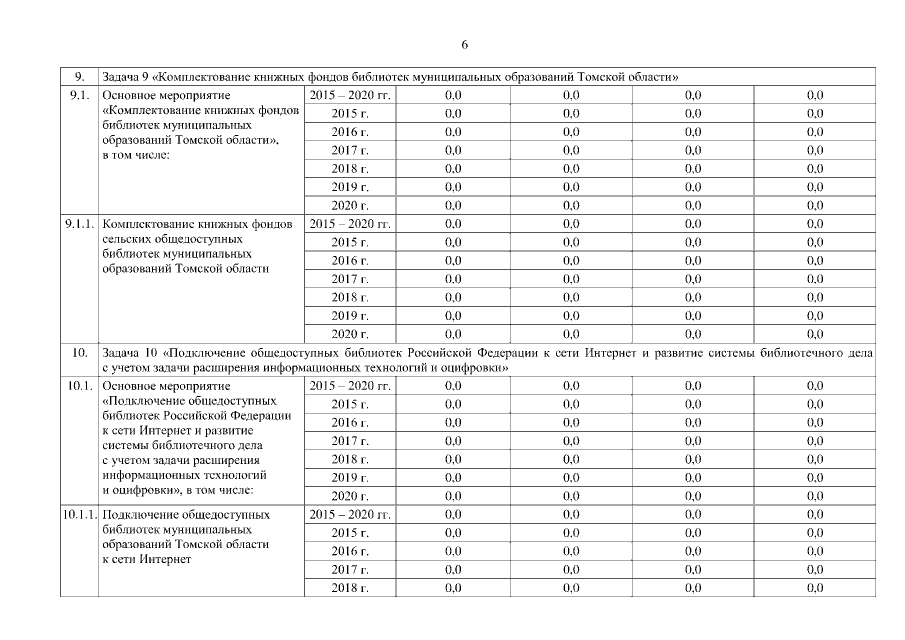 6

| 9. | Задача 9 «Комплектование книжных фондов библиотек муниципальных образований Томской области» | | | | | |
|---|---|---|---|---|---|---|
| 9.1. | Основное мероприятие «Комплектование книжных фондов библиотек муниципальных образований Томской области», в том числе: | 2015 – 2020 гг. | 0,0 | 0,0 | 0,0 | 0,0 |
| | | 2015 г. | 0,0 | 0,0 | 0,0 | 0,0 |
| | | 2016 г. | 0,0 | 0,0 | 0,0 | 0,0 |
| | | 2017 г. | 0,0 | 0,0 | 0,0 | 0,0 |
| | | 2018 г. | 0,0 | 0,0 | 0,0 | 0,0 |
| | | 2019 г. | 0,0 | 0,0 | 0,0 | 0,0 |
| | | 2020 г. | 0,0 | 0,0 | 0,0 | 0,0 |
| 9.1.1. | Комплектование книжных фондов сельских общедоступных библиотек муниципальных образований Томской области | 2015 – 2020 гг. | 0,0 | 0,0 | 0,0 | 0,0 |
| | | 2015 г. | 0,0 | 0,0 | 0,0 | 0,0 |
| | | 2016 г. | 0,0 | 0,0 | 0,0 | 0,0 |
| | | 2017 г. | 0,0 | 0,0 | 0,0 | 0,0 |
| | | 2018 г. | 0,0 | 0,0 | 0,0 | 0,0 |
| | | 2019 г. | 0,0 | 0,0 | 0,0 | 0,0 |
| | | 2020 г. | 0,0 | 0,0 | 0,0 | 0,0 |
| 10. | Задача 10 «Подключение общедоступных библиотек Российской Федерации к сети Интернет и развитие системы библиотечного дела с учетом задачи расширения информационных технологий и оцифровки» | | | | | |
| 10.1. | Основное мероприятие «Подключение общедоступных библиотек Российской Федерации к сети Интернет и развитие системы библиотечного дела с учетом задачи расширения информационных технологий и оцифровки», в том числе: | 2015 – 2020 гг. | 0,0 | 0,0 | 0,0 | 0,0 |
| | | 2015 г. | 0,0 | 0,0 | 0,0 | 0,0 |
| | | 2016 г. | 0,0 | 0,0 | 0,0 | 0,0 |
| | | 2017 г. | 0,0 | 0,0 | 0,0 | 0,0 |
| | | 2018 г. | 0,0 | 0,0 | 0,0 | 0,0 |
| | | 2019 г. | 0,0 | 0,0 | 0,0 | 0,0 |
| | | 2020 г. | 0,0 | 0,0 | 0,0 | 0,0 |
| 10.1.1. | Подключение общедоступных библиотек муниципальных образований Томской области к сети Интернет | 2015 – 2020 гг. | 0,0 | 0,0 | 0,0 | 0,0 |
| | | 2015 г. | 0,0 | 0,0 | 0,0 | 0,0 |
| | | 2016 г. | 0,0 | 0,0 | 0,0 | 0,0 |
| | | 2017 г. | 0,0 | 0,0 | 0,0 | 0,0 |
| | | 2018 г. | 0,0 | 0,0 | 0,0 | 0,0 |